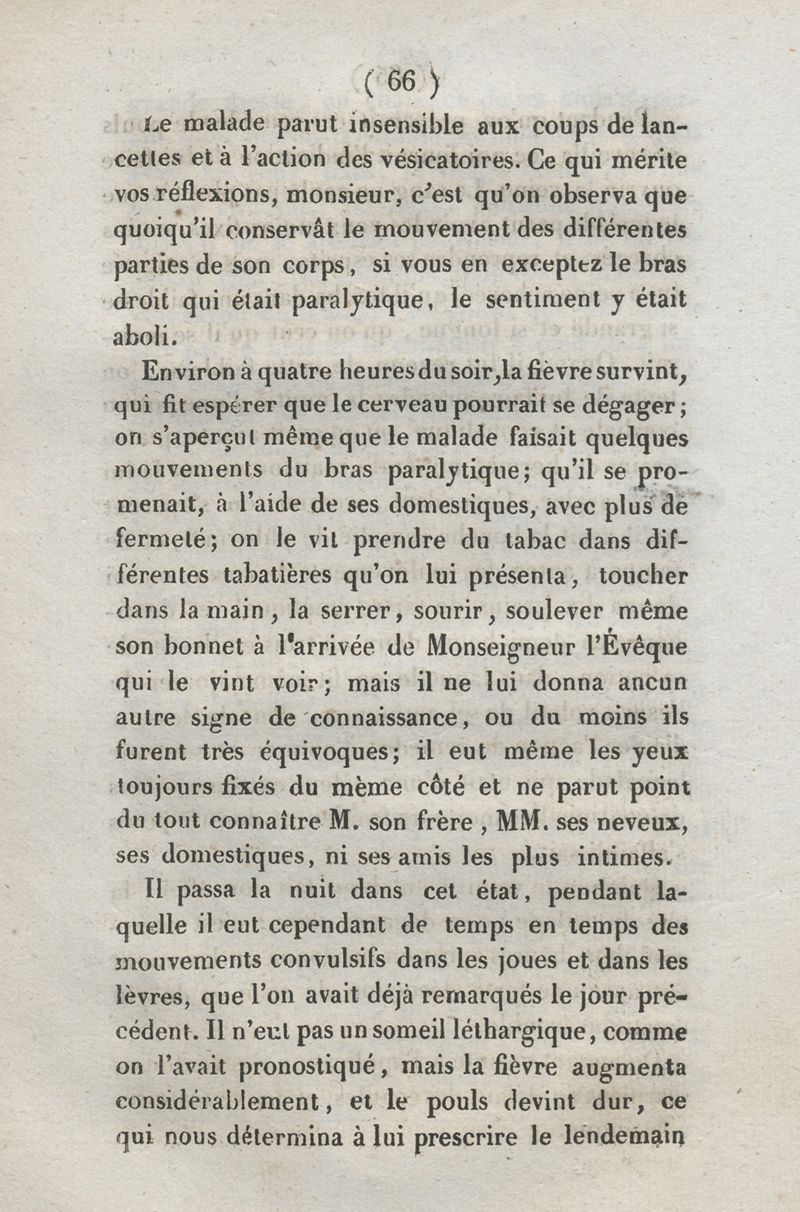 ( 66 )

Le malade parut insensible aux coups de lancettes et à l'action des vésicatoires. Ce qui mérite vos réflexions, monsieur, c'est qu'on observa que quoiqu'il conservât le mouvement des différentes parties de son corps, si vous en exceptez le bras droit qui était paralytique, le sentiment y était aboli.

Environ à quatre heures du soir, la fièvre survint, qui fit espérer que le cerveau pourrait se dégager; on s'aperçut même que le malade faisait quelques mouvements du bras paralytique; qu'il se promenait, à l'aide de ses domestiques, avec plus de fermeté; on le vit prendre du tabac dans différentes tabatières qu'on lui présenta, toucher dans la main, la serrer, sourir, soulever même son bonnet à l'arrivée de Monseigneur l'Évêque qui le vint voir; mais il ne lui donna aucun autre signe de connaissance, ou du moins ils furent très équivoques; il eut même les yeux toujours fixés du même côté et ne parut point du tout connaître M. son frère, MM. ses neveux, ses domestiques, ni ses amis les plus intimes.

Il passa la nuit dans cet état, pendant laquelle il eut cependant de temps en temps des mouvements convulsifs dans les joues et dans les lèvres, que l'on avait déjà remarqués le jour précédent. Il n'eut pas un someil léthargique, comme on l'avait pronostiqué, mais la fièvre augmenta considérablement, et le pouls devint dur, ce qui nous détermina à lui prescrire le lendemain